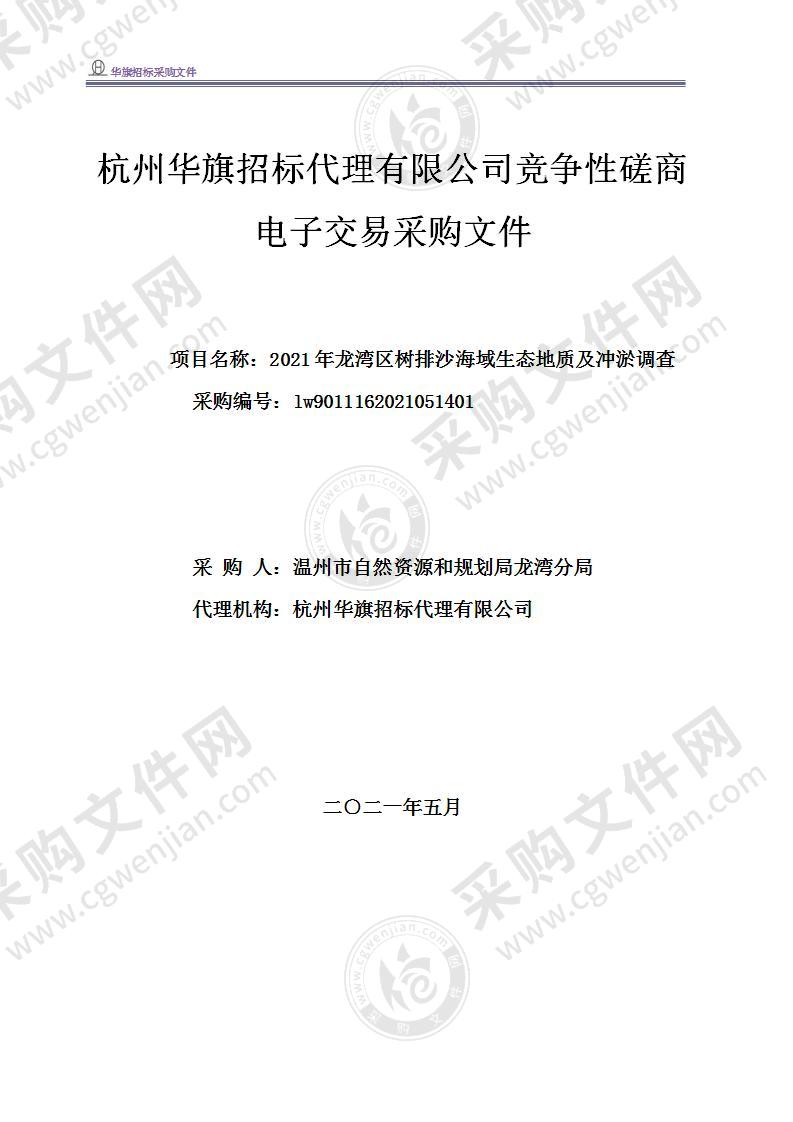 华旗招标采购文件

杭州华旗招标代理有限公司竞争性磋商电子交易采购文件

项目名称：2021年龙湾区树排沙海域生态地质及冲淤调查

采购编号：lw9011162021051401

采 购 人：温州市自然资源和规划局龙湾分局

代理机构：杭州华旗招标代理有限公司

二〇二一年五月

采购文件网 www.cgwenjian.com